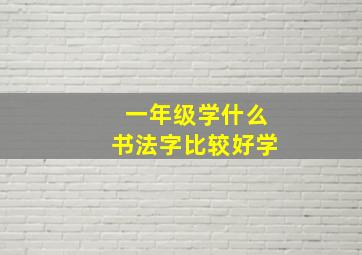 一年级学什么
书法字比较好学